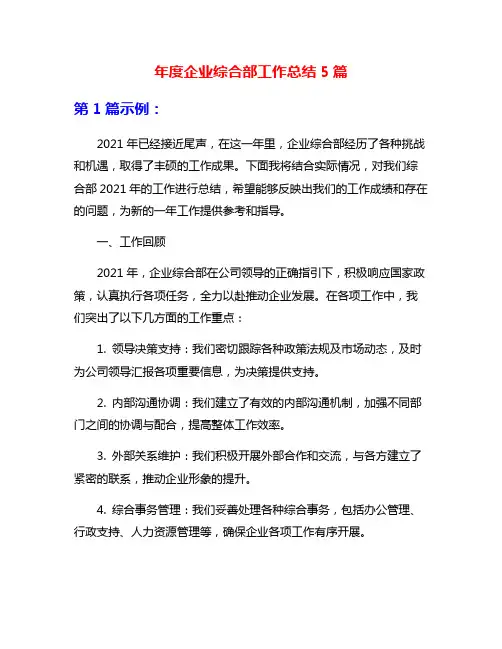 年度企业综合部工作总结 5 篇

第 1 篇示例：

2021 年已经接近尾声，在这一年里，企业综合部经历了各种挑战和机遇，取得了丰硕的工作成果。下面我将结合实际情况，对我们综合部 2021 年的工作进行总结，希望能够反映出我们的工作成绩和存在的问题，为新的一年工作提供参考和指导。

一、工作回顾

2021 年，企业综合部在公司领导的正确指引下，积极响应国家政策，认真执行各项任务，全力以赴推动企业发展。在各项工作中，我们突出了以下几方面的工作重点：

1. 领导决策支持：我们密切跟踪各种政策法规及市场动态，及时为公司领导汇报各项重要信息，为决策提供支持。

2. 内部沟通协调：我们建立了有效的内部沟通机制，加强不同部门之间的协调与配合，提高整体工作效率。

3. 外部关系维护：我们积极开展外部合作和交流，与各方建立了紧密的联系，推动企业形象的提升。

4. 综合事务管理：我们妥善处理各种综合事务，包括办公管理、行政支持、人力资源管理等，确保企业各项工作有序开展。